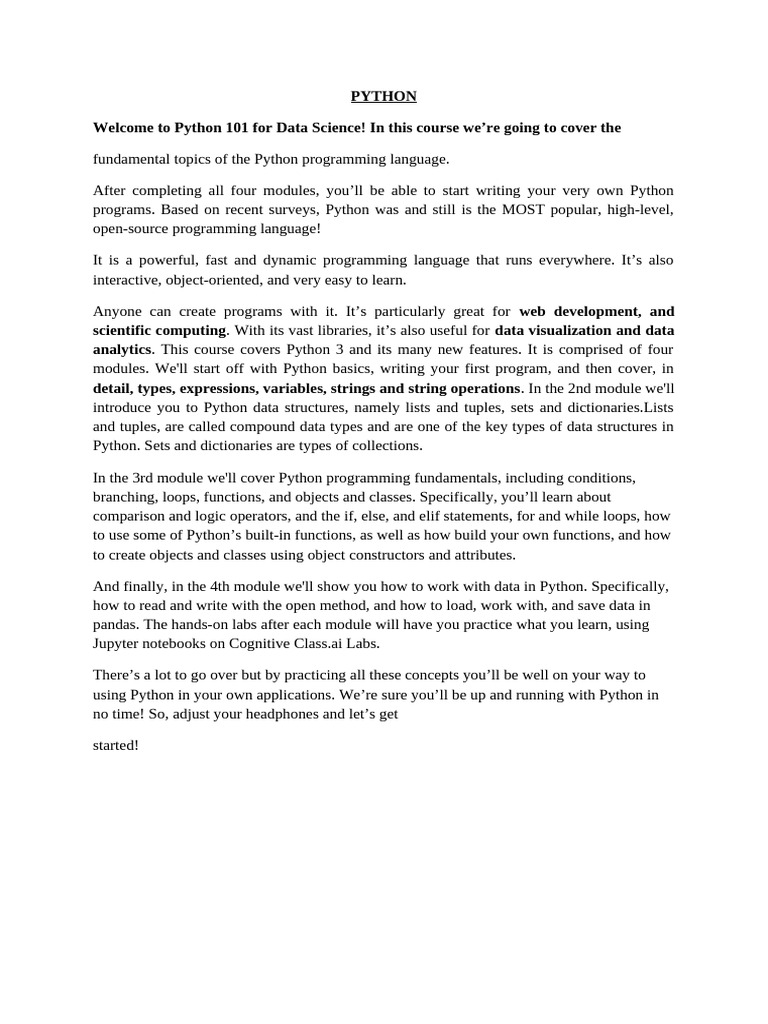 PYTHON

Welcome to Python 101 for Data Science! In this course we're going to cover the

fundamental topics of the Python programming language.

After completing all four modules, you'll be able to start writing your very own Python programs. Based on recent surveys, Python was and still is the MOST popular, high-level, open-source programming language!

It is a powerful, fast and dynamic programming language that runs everywhere. It's also interactive, object-oriented, and very easy to learn.

Anyone can create programs with it. It's particularly great for web development, and scientific computing. With its vast libraries, it's also useful for data visualization and data analytics. This course covers Python 3 and its many new features. It is comprised of four modules. We'll start off with Python basics, writing your first program, and then cover, in detail, types, expressions, variables, strings and string operations. In the 2nd module we'll introduce you to Python data structures, namely lists and tuples, sets and dictionaries.Lists and tuples, are called compound data types and are one of the key types of data structures in Python. Sets and dictionaries are types of collections.

In the 3rd module we'll cover Python programming fundamentals, including conditions, branching, loops, functions, and objects and classes. Specifically, you'll learn about comparison and logic operators, and the if, else, and elif statements, for and while loops, how to use some of Python's built-in functions, as well as how build your own functions, and how to create objects and classes using object constructors and attributes.

And finally, in the 4th module we'll show you how to work with data in Python. Specifically, how to read and write with the open method, and how to load, work with, and save data in pandas. The hands-on labs after each module will have you practice what you learn, using Jupyter notebooks on Cognitive Class.ai Labs.

There's a lot to go over but by practicing all these concepts you'll be well on your way to using Python in your own applications. We're sure you'll be up and running with Python in no time! So, adjust your headphones and let's get

started!